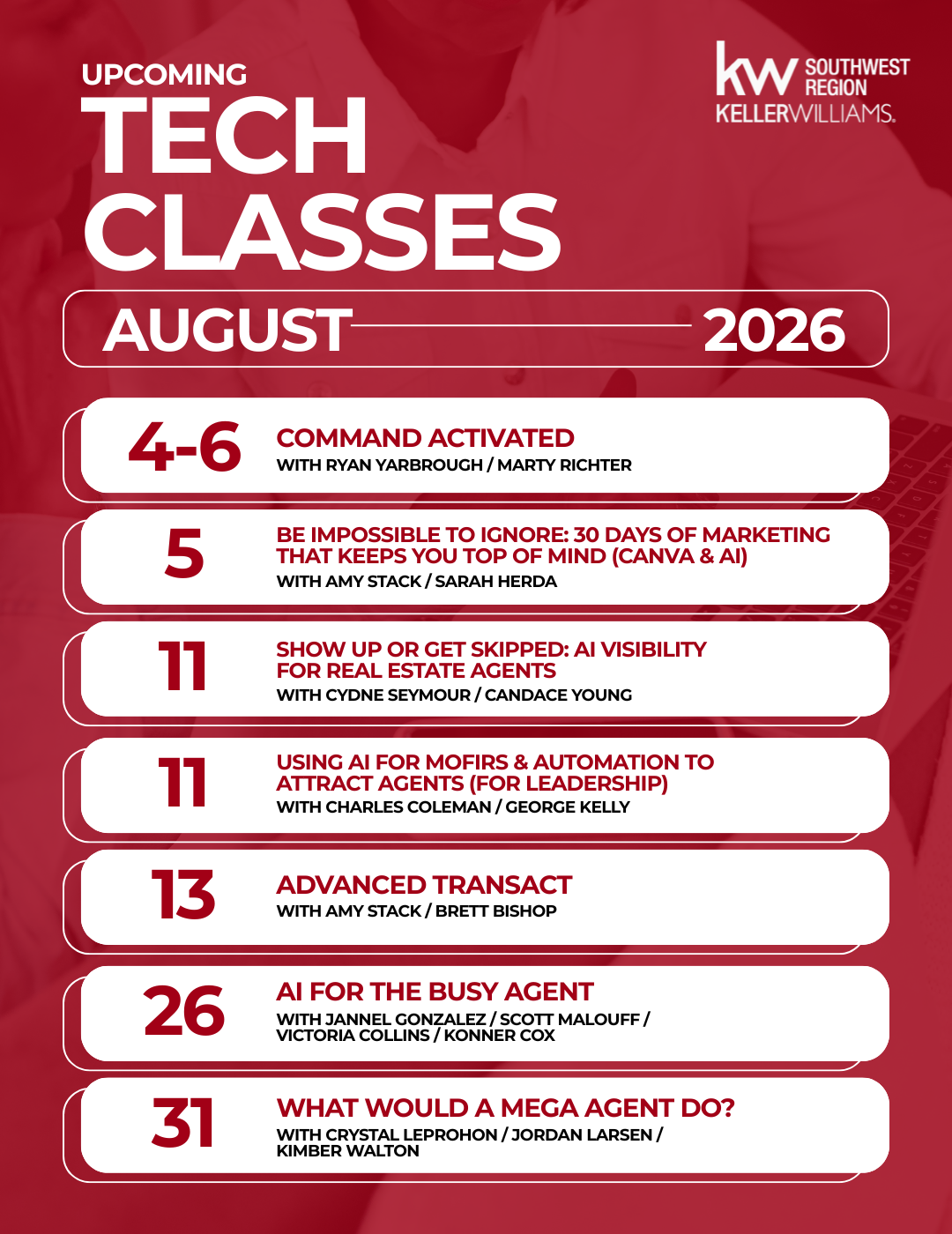 UPCOMING
TECH
CLASSES

kw SOUTHWEST REGION
KELLERWILLIAMS.

AUGUST 2026

4-6 COMMAND ACTIVATED
WITH RYAN YARBROUGH / MARTY RICHTER

5 BE IMPOSSIBLE TO IGNORE: 30 DAYS OF MARKETING THAT KEEPS YOU TOP OF MIND (CANVA & AI)
WITH AMY STACK / SARAH HERDA

11 SHOW UP OR GET SKIPPED: AI VISIBILITY FOR REAL ESTATE AGENTS
WITH CYDNE SEYMOUR / CANDACE YOUNG

11 USING AI FOR MOFIRS & AUTOMATION TO ATTRACT AGENTS (FOR LEADERSHIP)
WITH CHARLES COLEMAN / GEORGE KELLY

13 ADVANCED TRANSACT
WITH AMY STACK / BRETT BISHOP

26 AI FOR THE BUSY AGENT
WITH JANNEL GONZALEZ / SCOTT MALOUFF / VICTORIA COLLINS / KONNER COX

31 WHAT WOULD A MEGA AGENT DO?
WITH CRYSTAL LEPROHON / JORDAN LARSEN / KIMBER WALTON